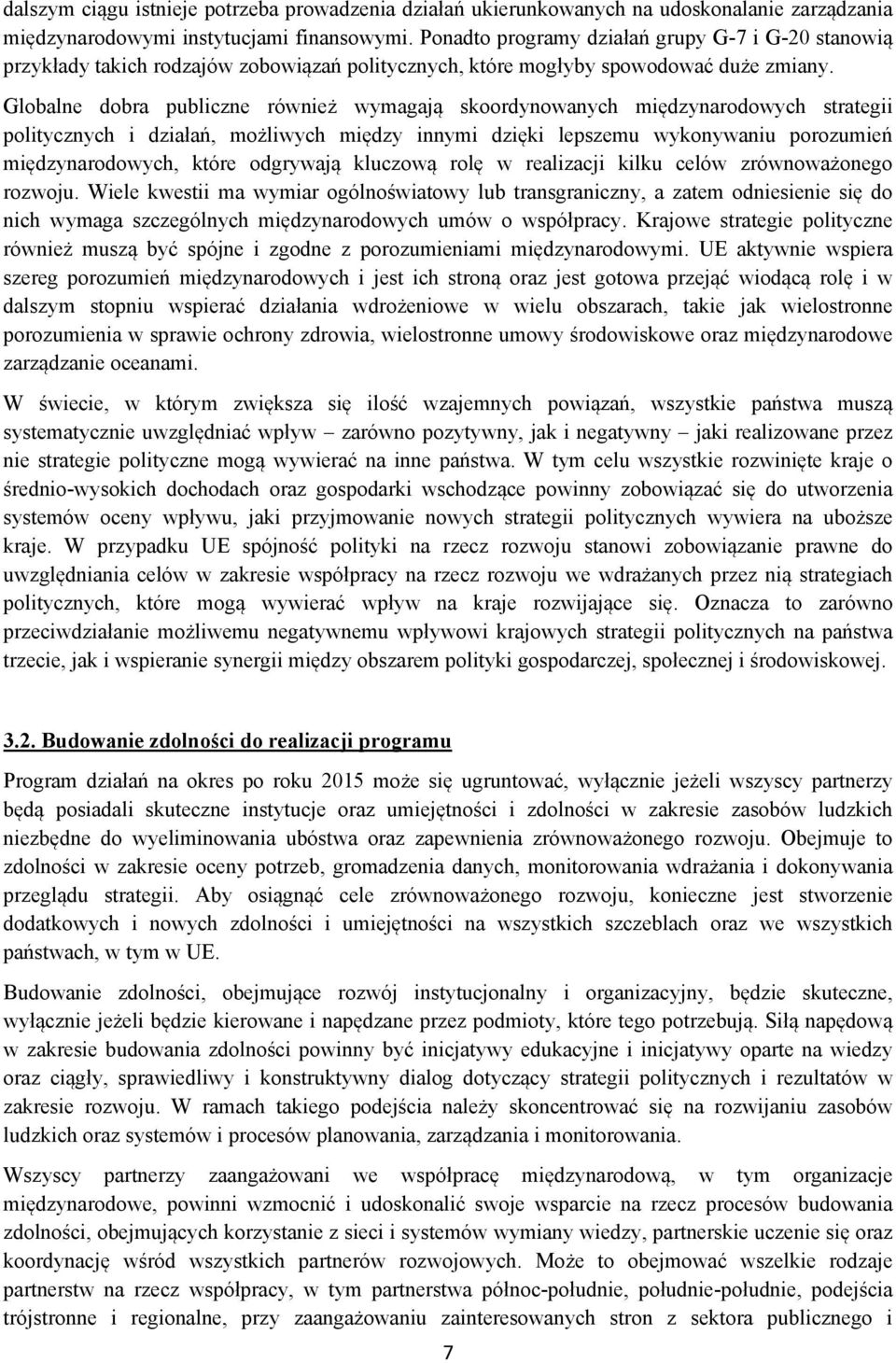 dalszym ciągu istnieje potrzeba prowadzenia działań ukierunkowanych na udoskonalanie zarządzania międzynarodowymi instytucjami finansowymi. Ponadto programy działań grupy G-7 i G-20 stanowią przykłady takich rodzajów zobowiązań politycznych, które mogłyby spowodować duże zmiany. Globalne dobra publiczne również wymagają skoordynowanych międzynarodowych strategii politycznych i działań, możliwych między innymi dzięki lepszemu wykonywaniu porozumień międzynarodowych, które odgrywają kluczową rolę w realizacji kilku celów zrównoważonego rozwoju. Wiele kwestii ma wymiar ogólnoświatowy lub transgraniczny, a zatem odniesienie się do nich wymaga szczególnych międzynarodowych umów o współpracy. Krajowe strategie polityczne również muszą być spójne i zgodne z porozumieniami międzynarodowymi. UE aktywnie wspiera szereg porozumień międzynarodowych i jest ich stroną oraz jest gotowa przejąć wiodącą rolę i w dalszym stopniu wspierać działania wdrożeniowe w wielu obszarach, takie jak wielostronne porozumienia w sprawie ochrony zdrowia, wielostronne umowy środowiskowe oraz międzynarodowe zarządzanie oceanami.

W świecie, w którym zwiększa się ilość wzajemnych powiązań, wszystkie państwa muszą systematycznie uwzględniać wpływ – zarówno pozytywny, jak i negatywny – jaki realizowane przez nie strategie polityczne mogą wywierać na inne państwa. W tym celu wszystkie rozwinięte kraje o średnio-wysokich dochodach oraz gospodarki wschodzące powinny zobowiązać się do utworzenia systemów oceny wpływu, jaki przyjmowanie nowych strategii politycznych wywiera na uboższe kraje. W przypadku UE spójność polityki na rzecz rozwoju stanowi zobowiązanie prawne do uwzględniania celów w zakresie współpracy na rzecz rozwoju we wdrażanych przez nią strategiach politycznych, które mogą wywierać wpływ na kraje rozwijające się. Oznacza to zarówno przeciwdziałanie możliwemu negatywnemu wpływowi krajowych strategii politycznych na państwa trzecie, jak i wspieranie synergii między obszarem polityki gospodarczej, społecznej i środowiskowej.

3.2. Budowanie zdolności do realizacji programu

Program działań na okres po roku 2015 może się ugruntować, wyłącznie jeżeli wszyscy partnerzy będą posiadali skuteczne instytucje oraz umiejętności i zdolności w zakresie zasobów ludzkich niezbędne do wyeliminowania ubóstwa oraz zapewnienia zrównoważonego rozwoju. Obejmuje to zdolności w zakresie oceny potrzeb, gromadzenia danych, monitorowania wdrażania i dokonywania przeglądu strategii. Aby osiągnąć cele zrównoważonego rozwoju, konieczne jest stworzenie dodatkowych i nowych zdolności i umiejętności na wszystkich szczeblach oraz we wszystkich państwach, w tym w UE.

Budowanie zdolności, obejmujące rozwój instytucjonalny i organizacyjny, będzie skuteczne, wyłącznie jeżeli będzie kierowane i napędzane przez podmioty, które tego potrzebują. Siłą napędową w zakresie budowania zdolności powinny być inicjatywy edukacyjne i inicjatywy oparte na wiedzy oraz ciągły, sprawiedliwy i konstruktywny dialog dotyczący strategii politycznych i rezultatów w zakresie rozwoju. W ramach takiego podejścia należy skoncentrować się na rozwijaniu zasobów ludzkich oraz systemów i procesów planowania, zarządzania i monitorowania.

Wszyscy partnerzy zaangażowani we współpracę międzynarodową, w tym organizacje międzynarodowe, powinni wzmocnić i udoskonalić swoje wsparcie na rzecz procesów budowania zdolności, obejmujących korzystanie z sieci i systemów wymiany wiedzy, partnerskie uczenie się oraz koordynację wśród wszystkich partnerów rozwojowych. Może to obejmować wszelkie rodzaje partnerstw na rzecz współpracy, w tym partnerstwa północ-południe, południe-południe, podejścia trójstronne i regionalne, przy zaangażowaniu zainteresowanych stron z sektora publicznego i

7